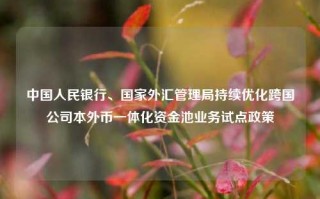 中国人民银行、国家外汇管理局持续优化跨国公司本外币一体化资金池业务试点政策